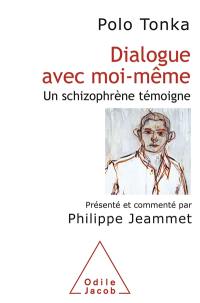 Polo Tonka

Dialogue avec moi-même

Un schizophrène témoigne

Présenté et commenté par

Philippe Jeammet

Odile Jacob